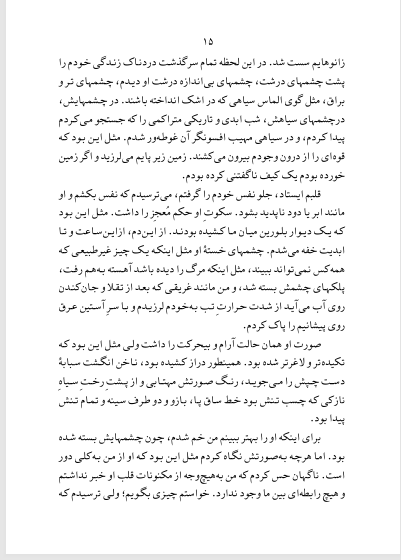 ۱۵

زانوهایم سست شد. در این لحظه تمام سرگذشت دردناک زندگی خودم را پشت چشمهای درشت، چشمهای بی‌اندازه درشت او دیدم، چشمهای تر و براق، مثل گوی الماس سیاهی که در اشک انداخته باشند. در چشمهایش، درچشمهای سیاهش، شب ابدی و تاریکی متراکمی را که جستجو می‌کردم پیدا کردم، و در سیاهی مهیب افسونگر آن غوطه‌ور شدم. مثل این بود که قوه‌ای را از درون وجودم بیرون می‌کشند. زمین زیر پایم می‌لرزید و اگر زمین خورده بودم یک کیف ناگفتنی کرده بودم.

قلبم ایستاد، جلو نفس خودم را گرفتم، می‌ترسیدم که نفس بکشم و او مانند ابر یا دود ناپدید بشود. سکوتِ او حکم مُعجز را داشت. مثل این بود که یک دیوار بلورین میان ما کشیده بودند. از این‌دم، ازاین‌ساعت و تا ابدیت خفه می‌شدم. چشمهای خستهٔ او مثل اینکه یک چیز غیرطبیعی که همه‌کس نمی‌تواند ببیند، مثل اینکه مرگ را دیده باشد آهسته به‌هم رفت، پلکهای چشمش بسته شد، و من مانند غریقی که بعد از تقلا و جان‌کندن روی آب می‌آید از شدت حرارتِ تب به‌خودم لرزیدم و با سرِ آستین عرق روی پیشانیم را پاک کردم.

صورت او همان حالت آرام و بیحرکت را داشت ولی مثل این بود که تکیده‌تر و لاغرتر شده بود. همینطور دراز کشیده بود، ناخن انگشت سبابهٔ دست چپش را می‌جوید، رنگ صورتش مهتابی و از پشتِ رختِ سیاهِ نازکی که چسب تنش بود خط ساق پا، بازو و دو طرف سینه و تمام تنش پیدا بود.

برای اینکه او را بهتر ببینم من خم شدم، چون چشمهایش بسته شده بود. اما هرچه به‌صورتش نگاه کردم مثل این بود که او از من به‌کلی دور است. ناگهان حس کردم که من به‌هیچ‌وجه از مکنونات قلب او خبر نداشتم و هیچ رابطه‌ای بین ما وجود ندارد. خواستم چیزی بگویم؛ ولی ترسیدم که